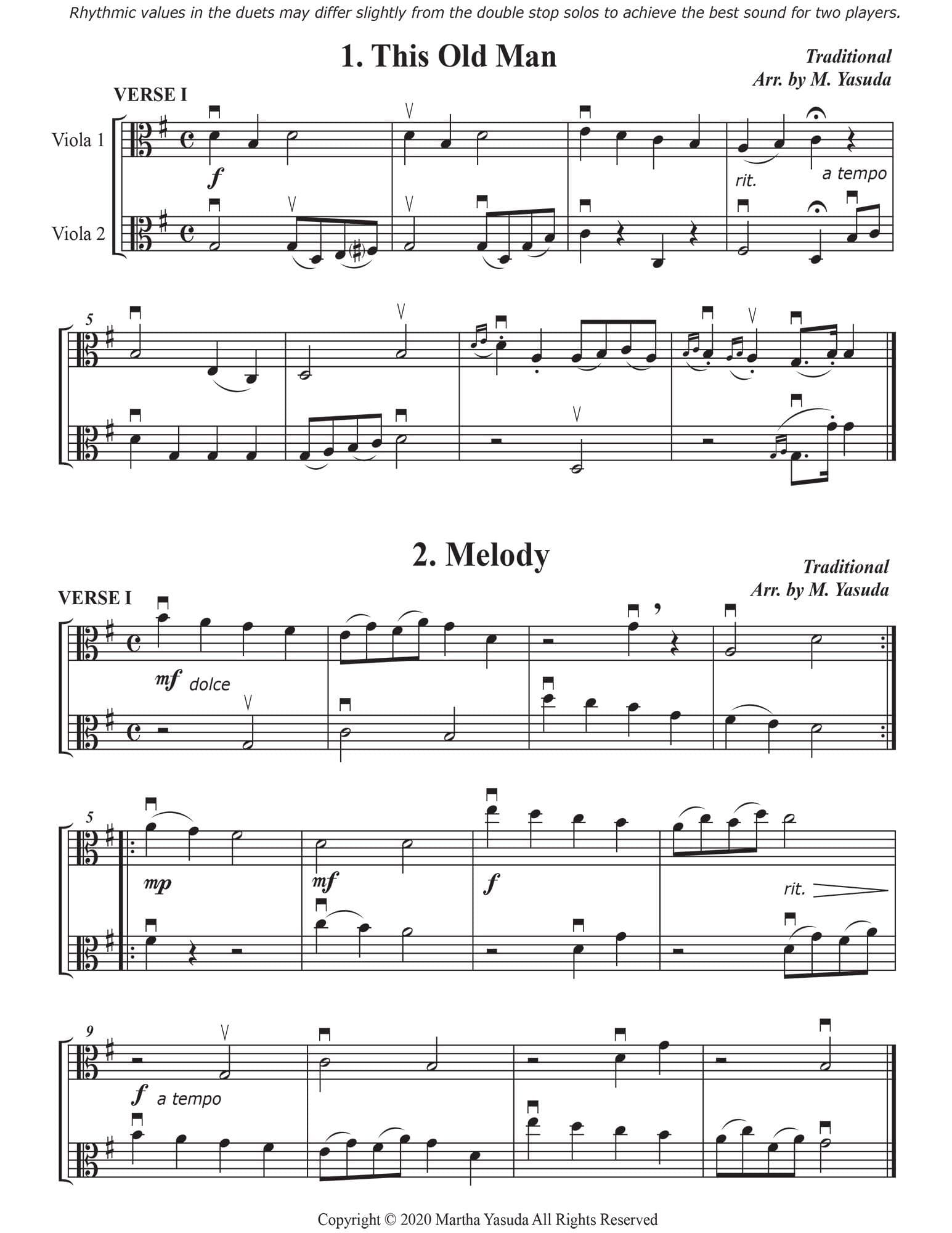 Rhythmic values in the duets may differ slightly from the double stop solos to achieve the best sound for two players.

1. This Old Man

Traditional
Arr. by M. Yasuda

VERSE I

Viola 1

Viola 2

f

rit.

a tempo

5

2. Melody

Traditional
Arr. by M. Yasuda

VERSE I

mf dolce

5

mp

mf

f

rit.

9

f a tempo

Copyright © 2020 Martha Yasuda All Rights Reserved